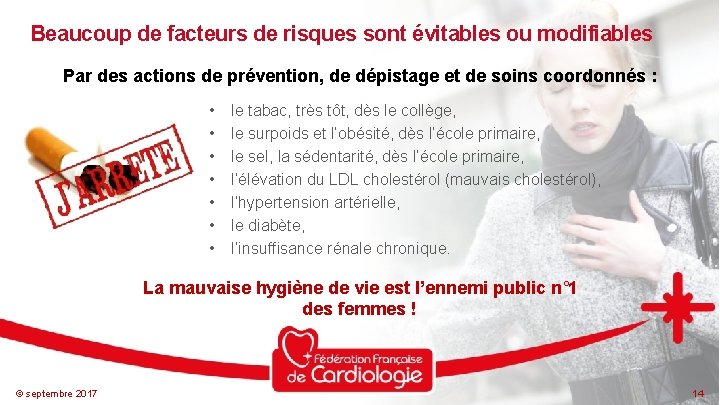 Beaucoup de facteurs de risques sont évitables ou modifiables

Par des actions de prévention, de dépistage et de soins coordonnés :

J'ARRETE

• le tabac, très tôt, dès le collège,
• le surpoids et l'obésité, dès l'école primaire,
• le sel, la sédentarité, dès l'école primaire,
• l'élévation du LDL cholestérol (mauvais cholestérol),
• l'hypertension artérielle,
• le diabète,
• l'insuffisance rénale chronique.

La mauvaise hygiène de vie est l'ennemi public n°1 des femmes !

Fédération Française de Cardiologie

© septembre 2017

14